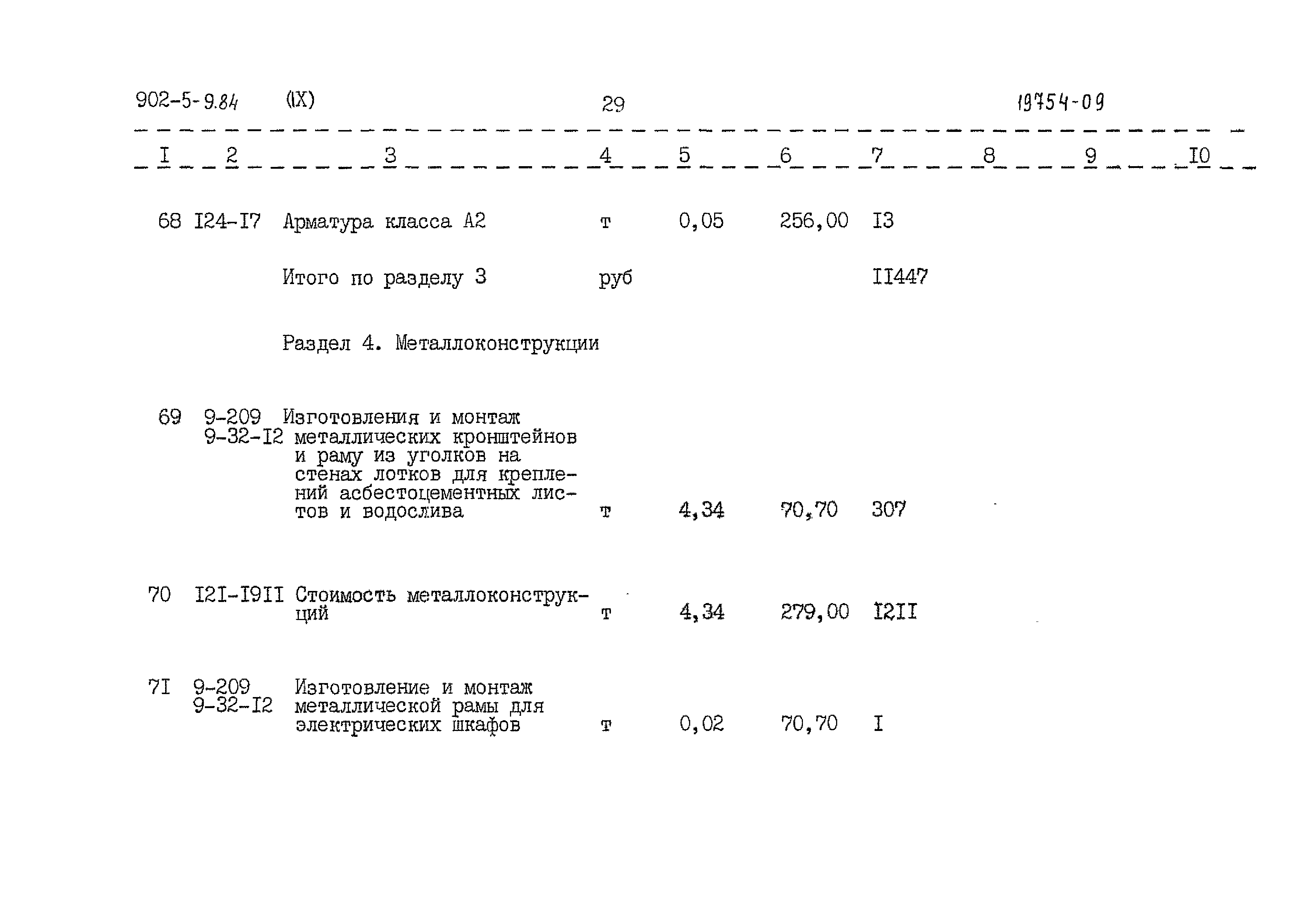 902-5-9.84 (IX) 29 19754-09

| I | 2 | 3 | 4 | 5 | 6 | 7 | 8 | 9 | I0 |
|---|---|---|---|---|---|---|---|---|---|
| 68 | I24-I7 | Арматура класса А2 | т | 0,05 | 256,00 | I3 | | | |
| | | Итого по разделу 3 | руб | | | II447 | | | |
| | | Раздел 4. Металлоконструкции | | | | | | | |
| 69 | 9-209 9-32-I2 | Изготовления и монтаж металлических кронштейнов и раму из уголков на стенах лотков для креплений асбестоцементных листов и водослива | т | 4,34 | 70,70 | 307 | | | |
| 70 | I2I-I9II | Стоимость металлоконструкций | т | 4,34 | 279,00 | I2II | | | |
| 7I | 9-209 9-32-I2 | Изготовление и монтаж металлической рамы для электрических шкафов | т | 0,02 | 70,70 | I | | | |